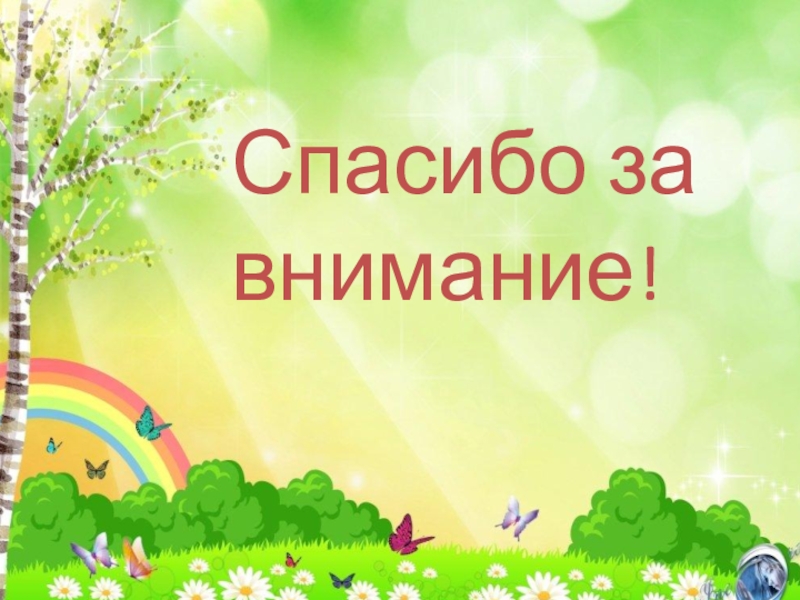 Спасибо за внимание!